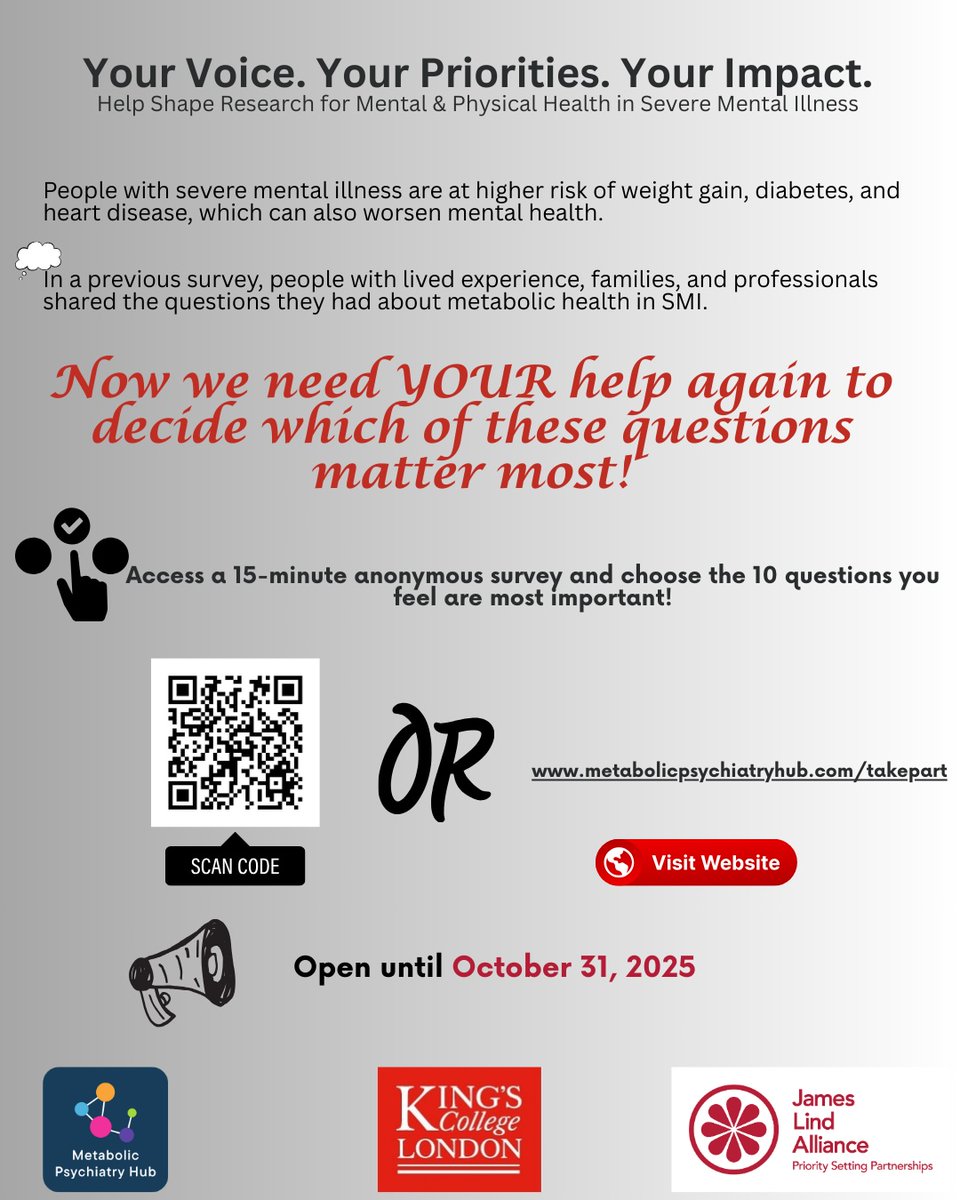 Your Voice. Your Priorities. Your Impact.
Help Shape Research for Mental & Physical Health in Severe Mental Illness

People with severe mental illness are at higher risk of weight gain, diabetes, and heart disease, which can also worsen mental health.

In a previous survey, people with lived experience, families, and professionals shared the questions they had about metabolic health in SMI.

Now we need YOUR help again to decide which of these questions matter most!

Access a 15-minute anonymous survey and choose the 10 questions you feel are most important!

SCAN CODE

OR

www.metabolicpsychiatryhub.com/takepart

Visit Website

Open until October 31, 2025

Metabolic Psychiatry Hub

KING'S College LONDON

James Lind Alliance
Priority Setting Partnerships